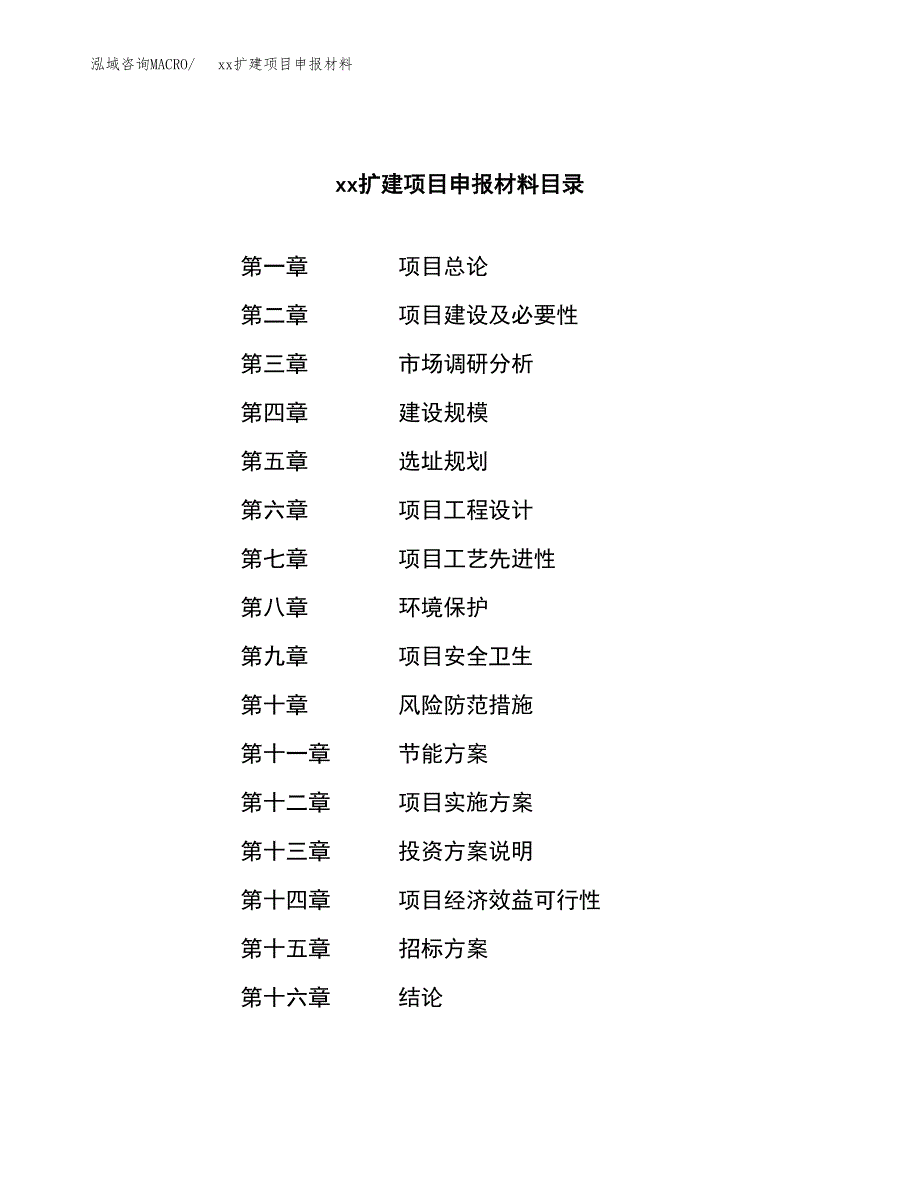 泓域咨询MACRO/　xx扩建项目申报材料

xx扩建项目申报材料目录

第一章　项目总论
第二章　项目建设及必要性
第三章　市场调研分析
第四章　建设规模
第五章　选址规划
第六章　项目工程设计
第七章　项目工艺先进性
第八章　环境保护
第九章　项目安全卫生
第十章　风险防范措施
第十一章　节能方案
第十二章　项目实施方案
第十三章　投资方案说明
第十四章　项目经济效益可行性
第十五章　招标方案
第十六章　结论